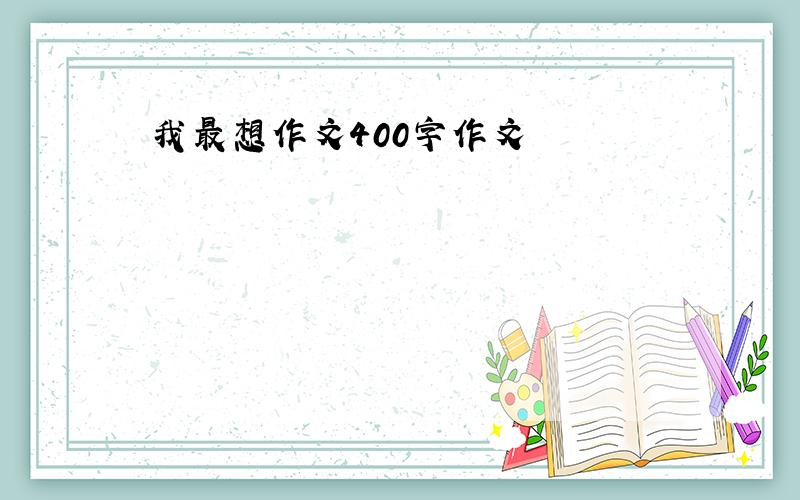 我最想作文400字作文